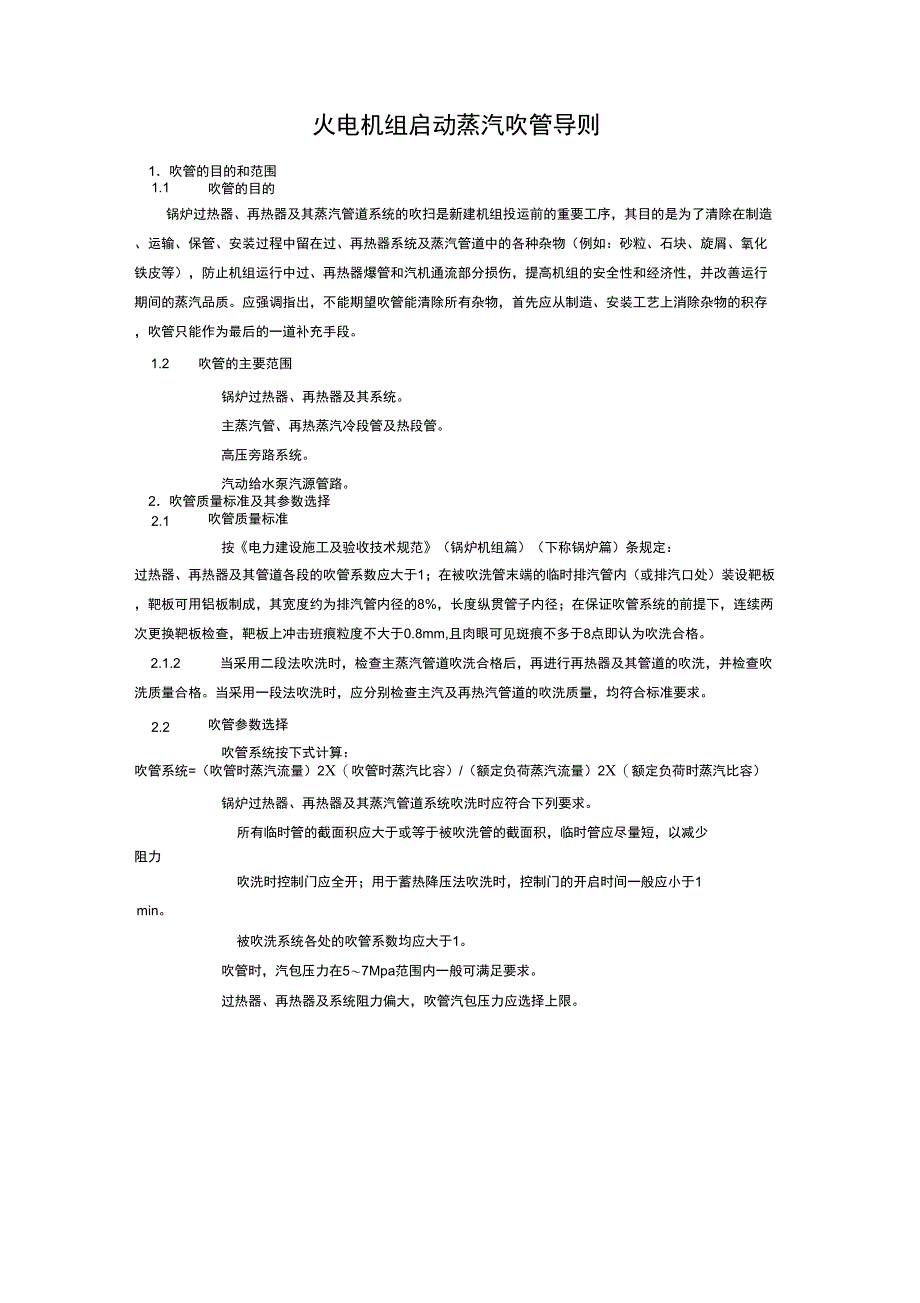 火电机组启动蒸汽吹管导则

1. 吹管的目的和范围

1.1 吹管的目的

锅炉过热器、再热器及其蒸汽管道系统的吹扫是新建机组投运前的重要工序，其目的是为了清除在制造、运输、保管、安装过程中留在过、再热器系统及蒸汽管道中的各种杂物（例如：砂粒、石块、旋屑、氧化铁皮等），防止机组运行中过、再热器爆管和汽机通流部分损伤，提高机组的安全性和经济性，并改善运行期间的蒸汽品质。应强调指出，不能期望吹管能清除所有杂物，首先应从制造、安装工艺上消除杂物的积存，吹管只能作为最后的一道补充手段。

1.2 吹管的主要范围

锅炉过热器、再热器及其系统。

主蒸汽管、再热蒸汽冷段管及热段管。

高压旁路系统。

汽动给水泵汽源管路。

2. 吹管质量标准及其参数选择

2.1 吹管质量标准

按《电力建设施工及验收技术规范》（锅炉机组篇）（下称锅炉篇）条规定：

过热器、再热器及其管道各段的吹管系数应大于1；在被吹洗管末端的临时排汽管内（或排汽口处）装设靶板，靶板可用铝板制成，其宽度约为排汽管内径的8%，长度纵贯管子内径；在保证吹管系统的前提下，连续两次更换靶板检查，靶板上冲击班痕粒度不大于0.8mm,且肉眼可见斑痕不多于8点即认为吹洗合格。

2.1.2 当采用二段法吹洗时，检查主蒸汽管道吹洗合格后，再进行再热器及其管道的吹洗，并检查吹洗质量合格。当采用一段法吹洗时，应分别检查主汽及再热汽管道的吹洗质量，均符合标准要求。

2.2 吹管参数选择

吹管系统按下式计算：

吹管系统=（吹管时蒸汽流量）2X（吹管时蒸汽比容）/（额定负荷蒸汽流量）2X（额定负荷时蒸汽比容）

锅炉过热器、再热器及其蒸汽管道系统吹洗时应符合下列要求。

所有临时管的截面积应大于或等于被吹洗管的截面积，临时管应尽量短，以减少阻力

吹洗时控制门应全开；用于蓄热降压法吹洗时，控制门的开启时间一般应小于1 min。

被吹洗系统各处的吹管系数均应大于1。

吹管时，汽包压力在5～7Mpa范围内一般可满足要求。

过热器、再热器及系统阻力偏大，吹管汽包压力应选择上限。